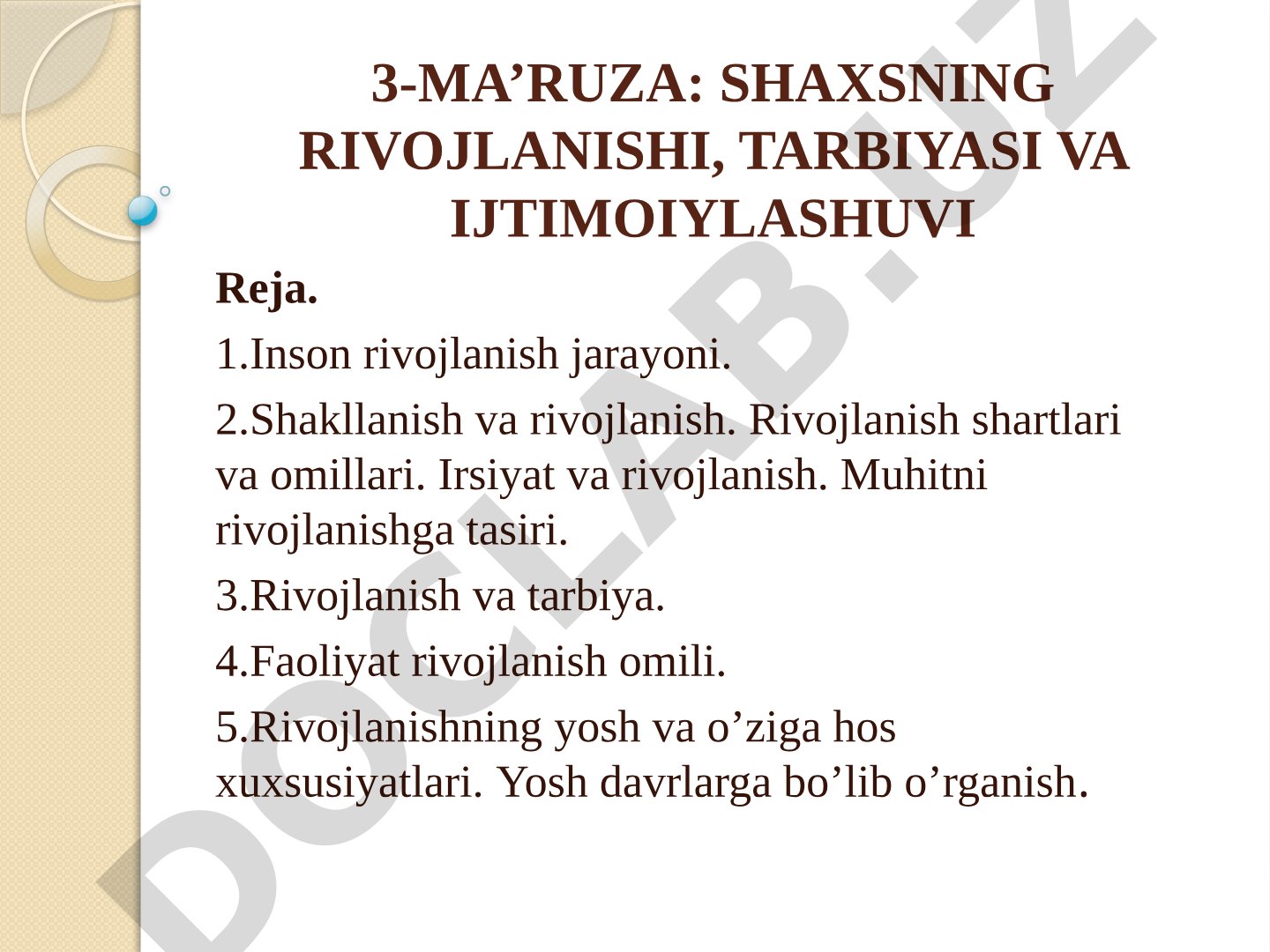 3-MA’RUZA: SHAXSNING RIVOJLANISHI, TARBIYASI VA IJTIMOIYLASHUVI

Reja.

1.Inson rivojlanish jarayoni.

2.Shakllanish va rivojlanish. Rivojlanish shartlari va omillari. Irsiyat va rivojlanish. Muhitni rivojlanishga tasiri.

3.Rivojlanish va tarbiya.

4.Faoliyat rivojlanish omili.

5.Rivojlanishning yosh va o’ziga hos xuxsusiyatlari. Yosh davrlarga bo’lib o’rganish.

DOCLAB.UZ